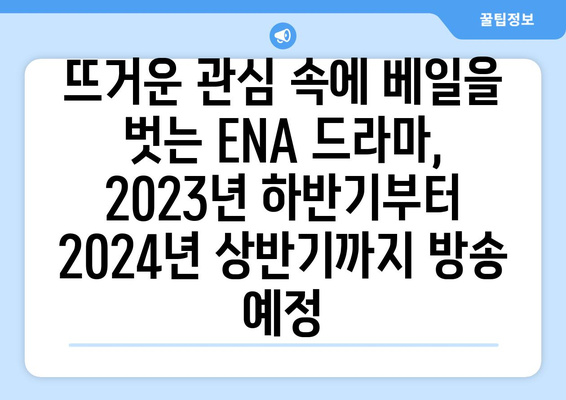 꿀팁정보

뜨거운 관심 속에 베일을 벗는 ENA 드라마, 2023년 하반기부터 2024년 상반기까지 방송 예정